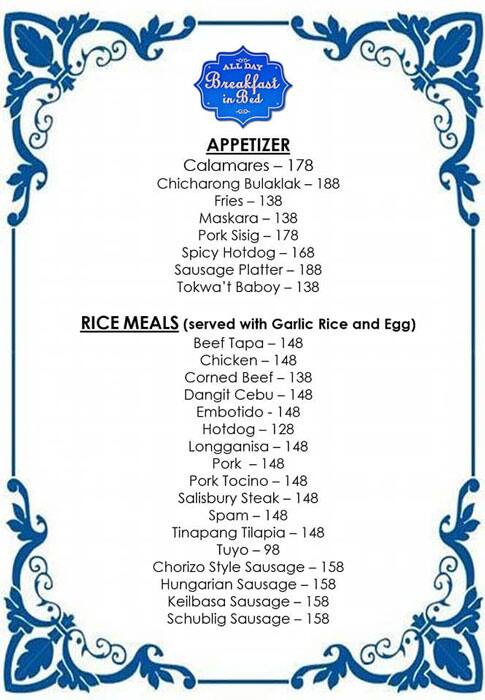 ALL DAY
Breakfast
in Bed

APPETIZER
Calamares – 178
Chicharong Bulaklak – 188
Fries – 138
Maskara – 138
Pork Sisig – 178
Spicy Hotdog – 168
Sausage Platter – 188
Tokwa't Baboy – 138

RICE MEALS (served with Garlic Rice and Egg)
Beef Tapa – 148
Chicken – 148
Corned Beef – 138
Dangit Cebu – 148
Embotido - 148
Hotdog – 128
Longganisa – 148
Pork – 148
Pork Tocino – 148
Salisbury Steak – 148
Spam – 148
Tinapang Tilapia – 148
Tuyo – 98
Chorizo Style Sausage – 158
Hungarian Sausage – 158
Keilbasa Sausage – 158
Schublig Sausage – 158